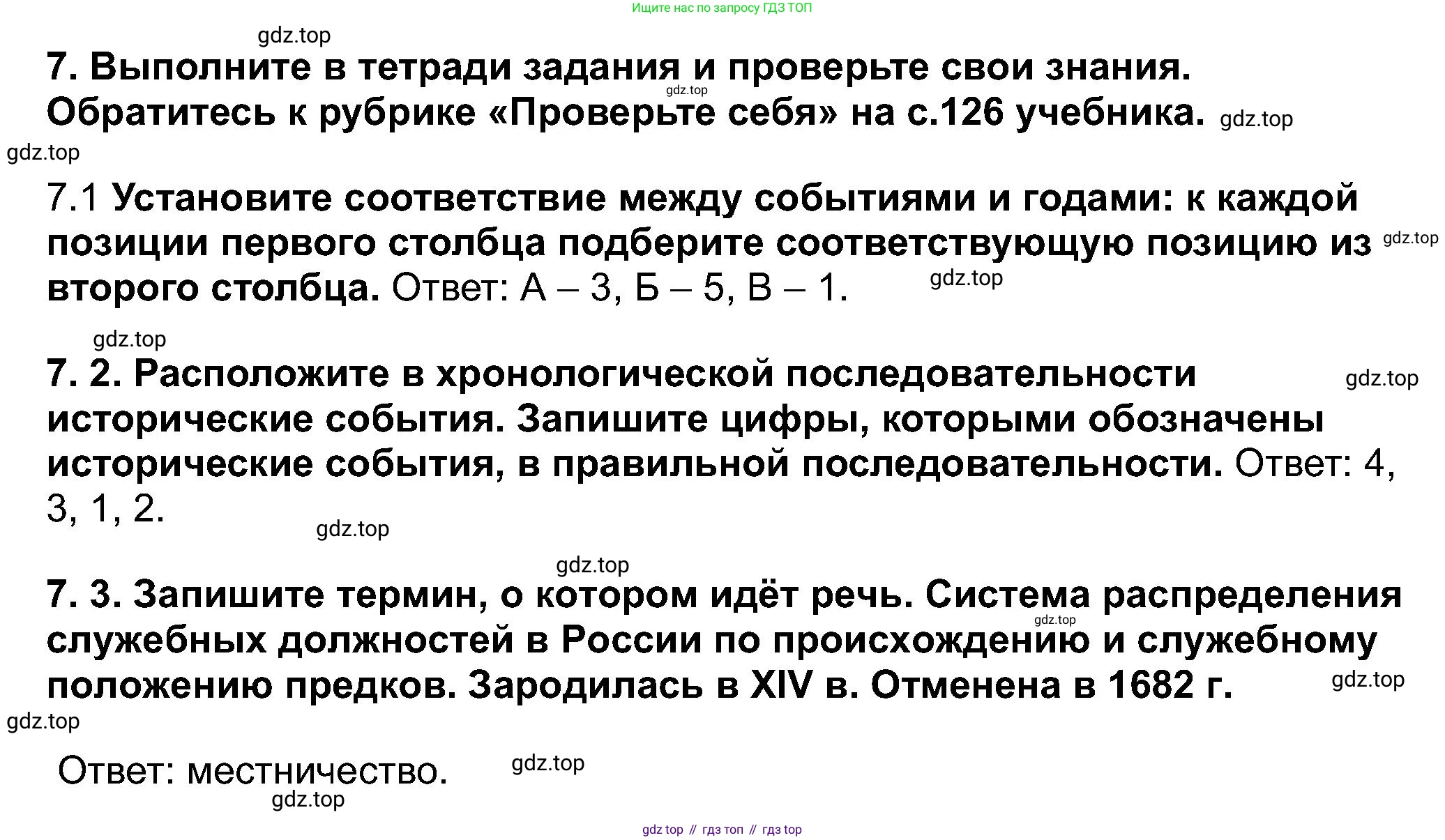 Ищите нас по запросу ГДЗ ТОП

gdz.top

7. Выполните в тетради задания и проверьте свои знания. Обратитесь к рубрике «Проверьте себя» на с.126 учебника.

gdz.top

gdz.top

gdz.top

7.1 Установите соответствие между событиями и годами: к каждой позиции первого столбца подберите соответствующую позицию из второго столбца. Ответ: А – 3, Б – 5, В – 1.

gdz.top

gdz.top

gdz.top

7. 2. Расположите в хронологической последовательности исторические события. Запишите цифры, которыми обозначены исторические события, в правильной последовательности. Ответ: 4, 3, 1, 2.

gdz.top

gdz.top

gdz.top

7. 3. Запишите термин, о котором идёт речь. Система распределения служебных должностей в России по происхождению и служебному положению предков. Зародилась в XIV в. Отменена в 1682 г.

gdz.top

gdz.top

gdz.top

Ответ: местничество.

gdz.top

gdz.top

gdz top // гдз топ // гдз top